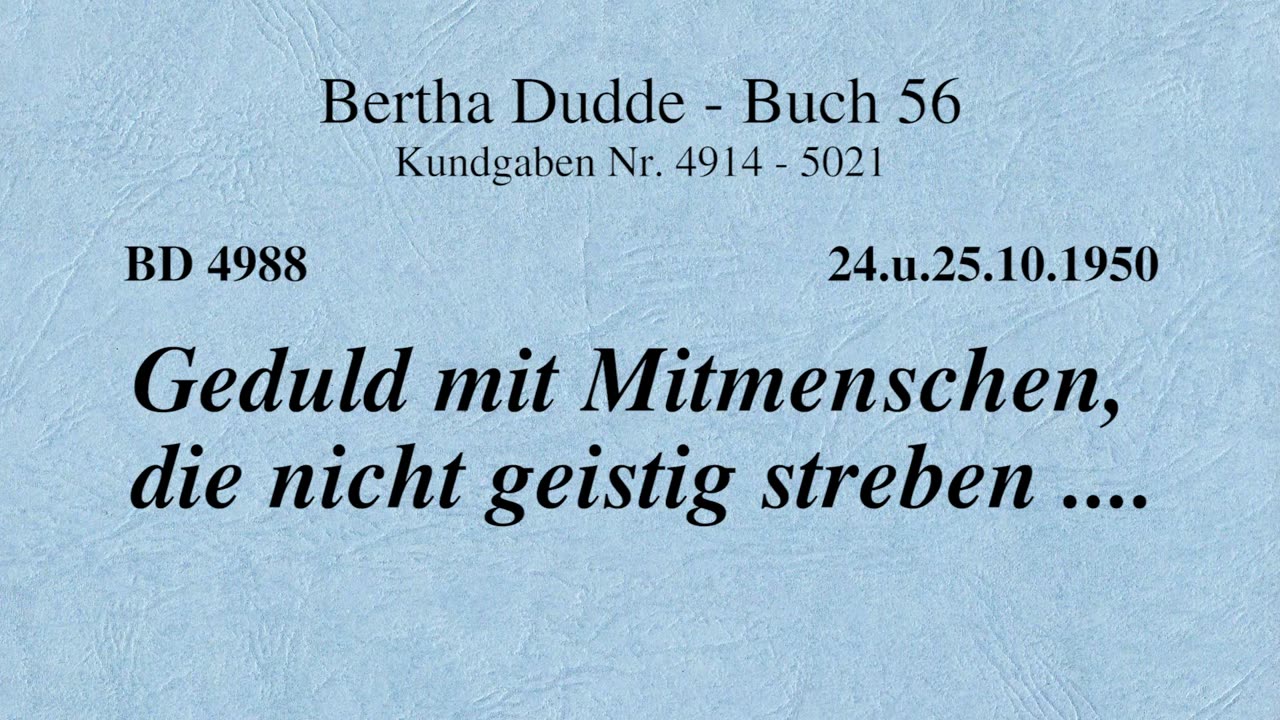 Bertha Dudde - Buch 56
Kundgaben Nr. 4914 - 5021

BD 4988

24.u.25.10.1950

Geduld mit Mitmenschen, die nicht geistig streben ....